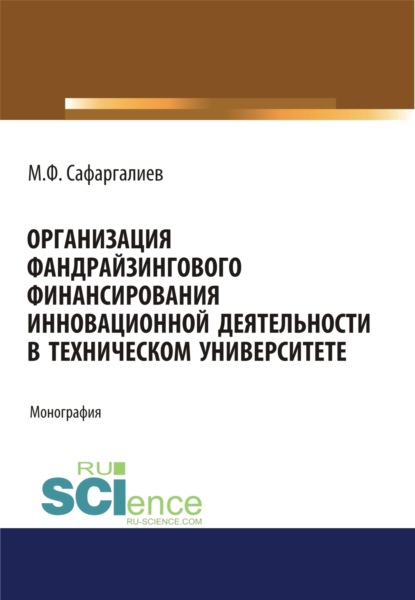 М.Ф. Сафаргалиев

ОРГАНИЗАЦИЯ ФАНДРАЙЗИНГОВОГО ФИНАНСИРОВАНИЯ ИННОВАЦИОННОЙ ДЕЯТЕЛЬНОСТИ В ТЕХНИЧЕСКОМ УНИВЕРСИТЕТЕ

Монография

RU SCIence
RU-SCIENCE.COM